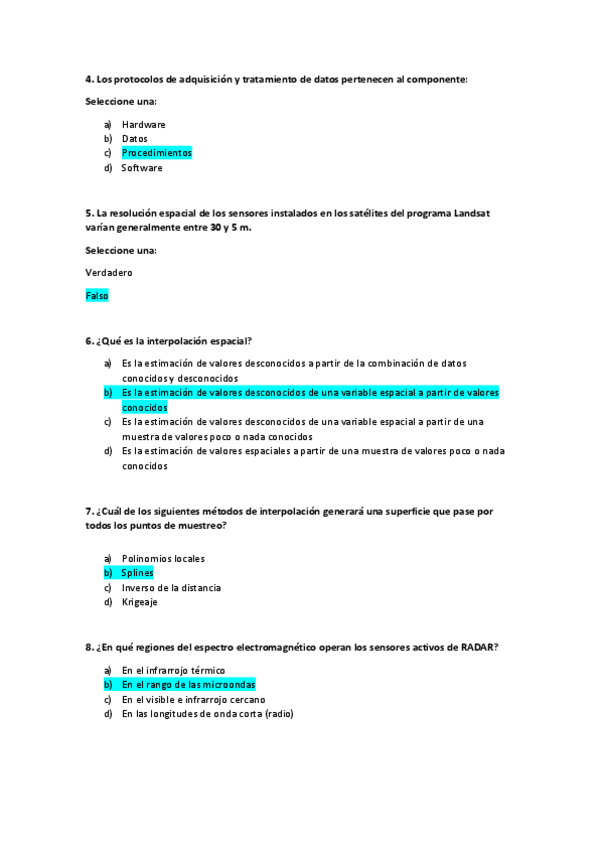 4. Los protocolos de adquisición y tratamiento de datos pertenecen al componente:

Seleccione una:

a) Hardware
b) Datos
c) Procedimientos
d) Software

5. La resolución espacial de los sensores instalados en los satélites del programa Landsat varían generalmente entre 30 y 5 m.

Seleccione una:

Verdadero

Falso

6. ¿Qué es la interpolación espacial?

a) Es la estimación de valores desconocidos a partir de la combinación de datos conocidos y desconocidos
b) Es la estimación de valores desconocidos de una variable espacial a partir de valores conocidos
c) Es la estimación de valores desconocidos de una variable espacial a partir de una muestra de valores poco o nada conocidos
d) Es la estimación de valores espaciales a partir de una muestra de valores poco o nada conocidos

7. ¿Cuál de los siguientes métodos de interpolación generará una superficie que pase por todos los puntos de muestreo?

a) Polinomios locales
b) Splines
c) Inverso de la distancia
d) Krigeaje

8. ¿En qué regiones del espectro electromagnético operan los sensores activos de RADAR?

a) En el infrarrojo térmico
b) En el rango de las microondas
c) En el visible e infrarrojo cercano
d) En las longitudes de onda corta (radio)